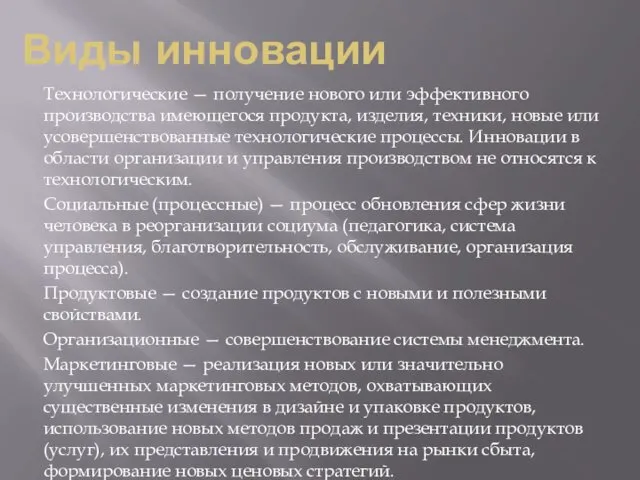 Виды инновации

Технологические — получение нового или эффективного производства имеющегося продукта, изделия, техники, новые или усовершенствованные технологические процессы. Инновации в области организации и управления производством не относятся к технологическим.

Социальные (процессные) — процесс обновления сфер жизни человека в реорганизации социума (педагогика, система управления, благотворительность, обслуживание, организация процесса).

Продуктовые — создание продуктов с новыми и полезными свойствами.

Организационные — совершенствование системы менеджмента.

Маркетинговые — реализация новых или значительно улучшенных маркетинговых методов, охватывающих существенные изменения в дизайне и упаковке продуктов, использование новых методов продаж и презентации продуктов (услуг), их представления и продвижения на рынки сбыта, формирование новых ценовых стратегий.